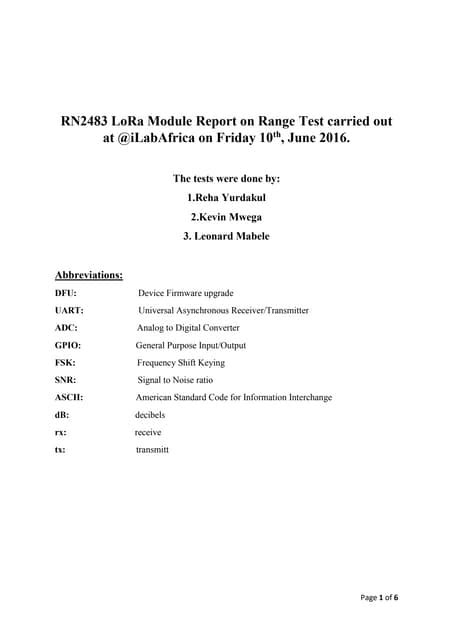 RN2483 LoRa Module Report on Range Test carried out at @iLabAfrica on Friday 10$^{th}$, June 2016.

The tests were done by:

1.Reha Yurdakul

2.Kevin Mwega

3. Leonard Mabele

Abbreviations:

DFU: Device Firmware upgrade

UART: Universal Asynchronous Receiver/Transmitter

ADC: Analog to Digital Converter

GPIO: General Purpose Input/Output

FSK: Frequency Shift Keying

SNR: Signal to Noise ratio

ASCII: American Standard Code for Information Interchange

dB: decibels

rx: receive

tx: transmitt

Page 1 of 6